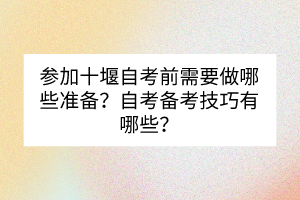 参加十堰自考前需要做哪些准备？自考备考技巧有哪些？